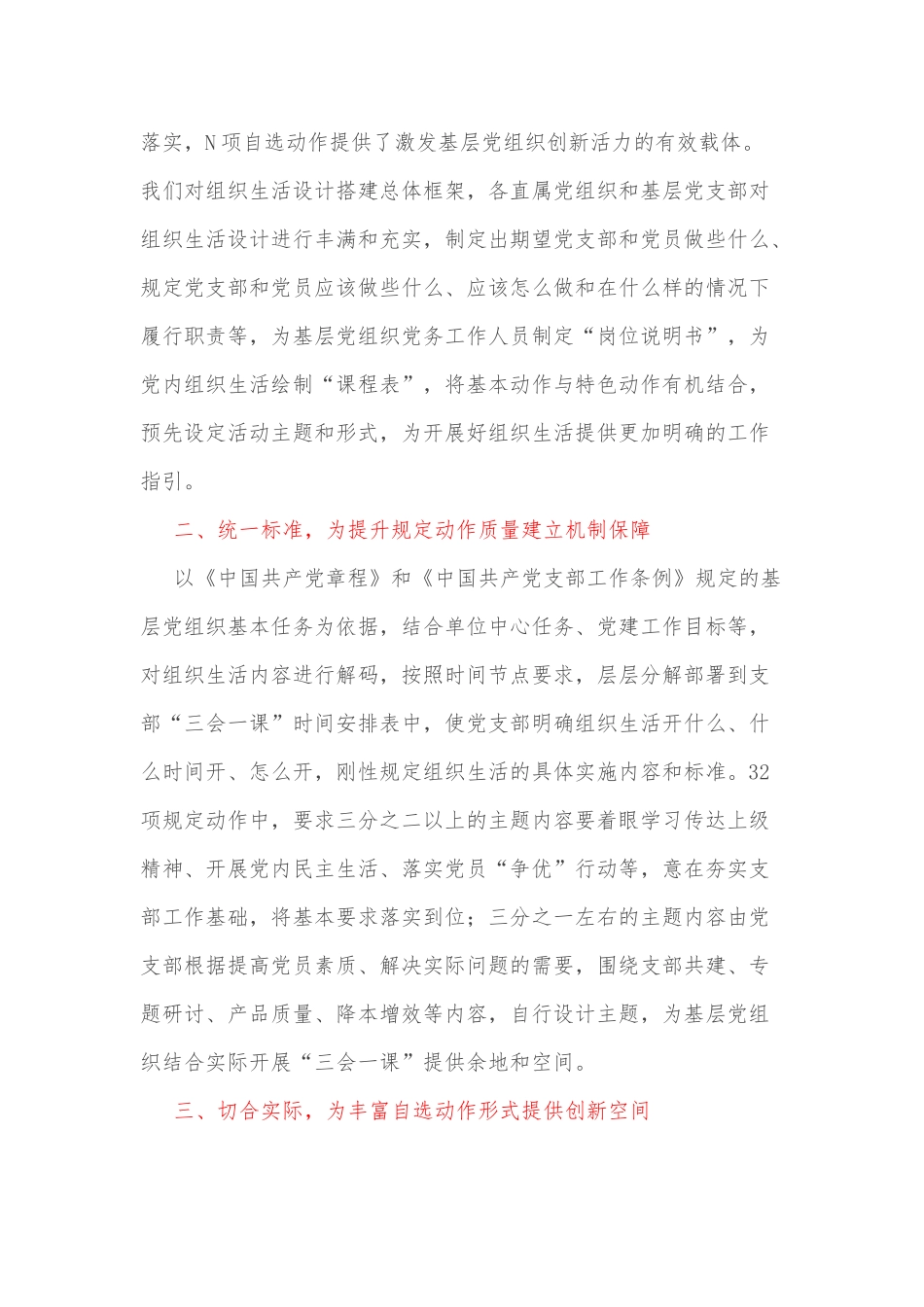 落实，N项自选动作提供了激发基层党组织创新活力的有效载体。我们对组织生活设计搭建总体框架，各直属党组织和基层党支部对组织生活设计进行丰满和充实，制定出期望党支部和党员做些什么、规定党支部和党员应该做些什么、应该怎么做和在什么样的情况下履行职责等，为基层党组织党务工作人员制定“岗位说明书”，为党内组织生活绘制“课程表”，将基本动作与特色动作有机结合，预先设定活动主题和形式，为开展好组织生活提供更加明确的工作指引。

二、统一标准，为提升规定动作质量建立机制保障

以《中国共产党章程》和《中国共产党支部工作条例》规定的基层党组织基本任务为依据，结合单位中心任务、党建工作目标等，对组织生活内容进行解码，按照时间节点要求，层层分解部署到支部“三会一课”时间安排表中，使党支部明确组织生活开什么、什么时间开、怎么开，刚性规定组织生活的具体实施内容和标准。32项规定动作中，要求三分之二以上的主题内容要着眼学习传达上级精神、开展党内民主生活、落实党员“争优”行动等，意在夯实支部工作基础，将基本要求落实到位；三分之一左右的主题内容由党支部根据提高党员素质、解决实际问题的需要，围绕支部共建、专题研讨、产品质量、降本增效等内容，自行设计主题，为基层党组织结合实际开展“三会一课”提供余地和空间。

三、切合实际，为丰富自选动作形式提供创新空间